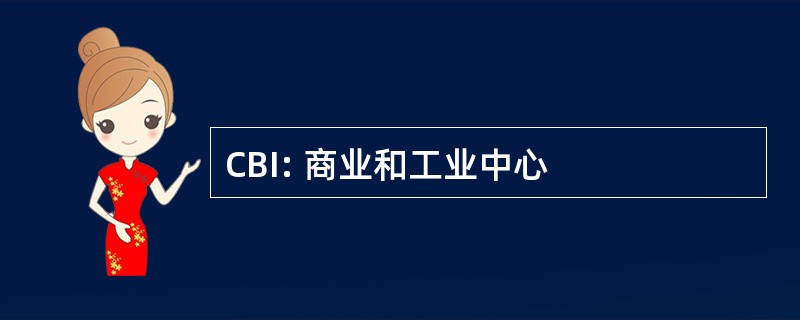 CBI: 商业和工业中心